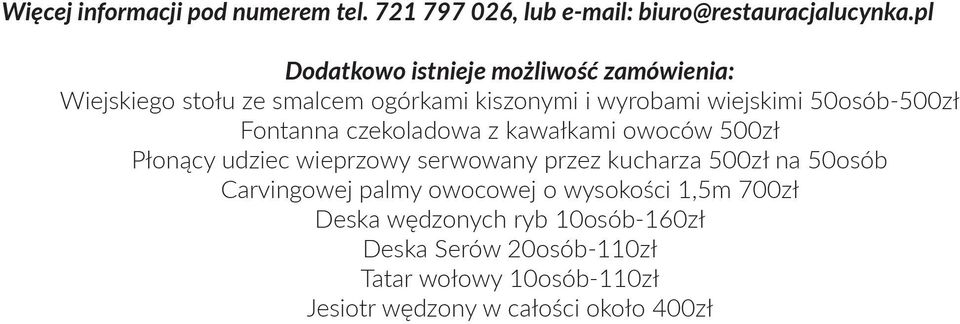 Więcej informacji pod numerem tel. 721 797 026, lub e-mail: biuro@restauracjalucynka.pl

Dodatkowo istnieje możliwość zamówienia:
Wiejskiego stołu ze smalcem ogórkami kiszonymi i wyrobami wiejskimi 50osób-500zł
Fontanna czekoladowa z kawałkami owoców 500zł
Płonący udziec wieprzowy serwowany przez kucharza 500zł na 50osób
Carvingowej palmy owocowej o wysokości 1,5m 700zł
Deska wędzonych ryb 10osób-160zł
Deska Serów 20osób-110zł
Tatar wołowy 10osób-110zł
Jesiotr wędzony w całości około 400zł